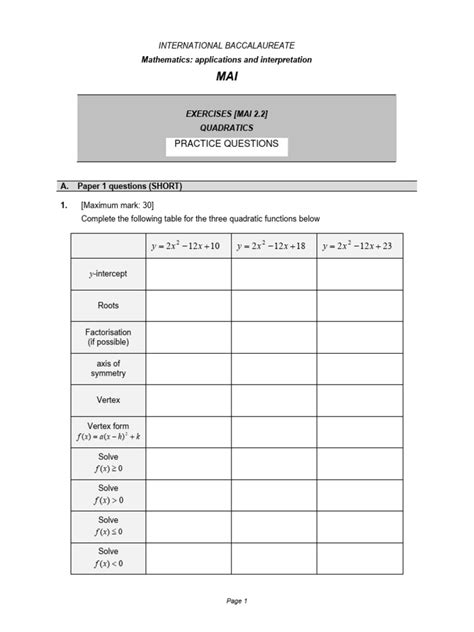 INTERNATIONAL BACCALAUREATE
Mathematics: applications and interpretation
MAI

EXERCISES [MAI 2.2]
QUADRATICS
PRACTICE QUESTIONS

A. Paper 1 questions (SHORT)

1. [Maximum mark: 30]
Complete the following table for the three quadratic functions below

| | $y=2x^2-12x+10$ | $y=2x^2-12x+18$ | $y=2x^2-12x+23$ |
|---|---|---|---|
| $y$-intercept | | | |
| Roots | | | |
| Factorisation (if possible) | | | |
| axis of symmetry | | | |
| Vertex | | | |
| Vertex form $f(x)=a(x-h)^2+k$ | | | |
| Solve $f(x)\geq 0$ | | | |
| Solve $f(x)>0$ | | | |
| Solve $f(x)\leq 0$ | | | |
| Solve $f(x)<0$ | | | |

Page 1